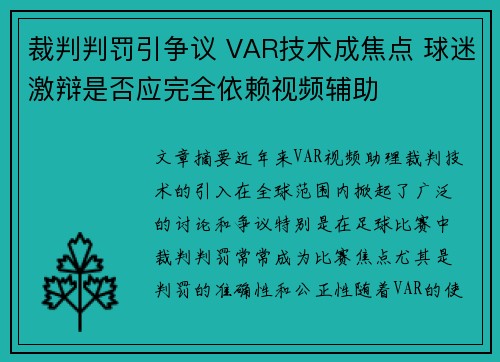 裁判判罚引争议 VAR技术成焦点 球迷激辩是否应完全依赖视频辅助

文章摘要近年来VAR视频助理裁判技术的引入在全球范围内掀起了广泛的讨论和争议特别是在足球比赛中裁判判罚常常成为比赛焦点尤其是判罚的准确性和公正性随着VAR的使